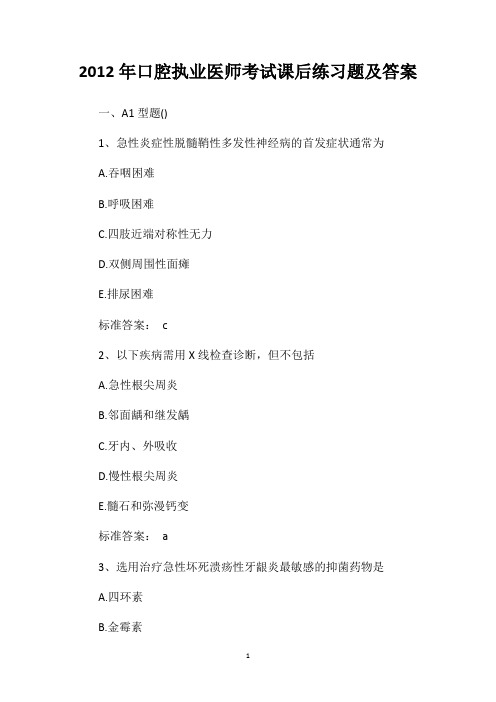 2012 年口腔执业医师考试课后练习题及答案

一、A1 型题()

1、急性炎症性脱髓鞘性多发性神经病的首发症状通常为

A.吞咽困难

B.呼吸困难

C.四肢近端对称性无力

D.双侧周围性面瘫

E.排尿困难

标准答案： c

2、以下疾病需用 X 线检查诊断，但不包括

A.急性根尖周炎

B.邻面龋和继发龋

C.牙内、外吸收

D.慢性根尖周炎

E.髓石和弥漫钙变

标准答案： a

3、选用治疗急性坏死溃疡性牙龈炎最敏感的抑菌药物是

A.四环素

B.金霉素

1